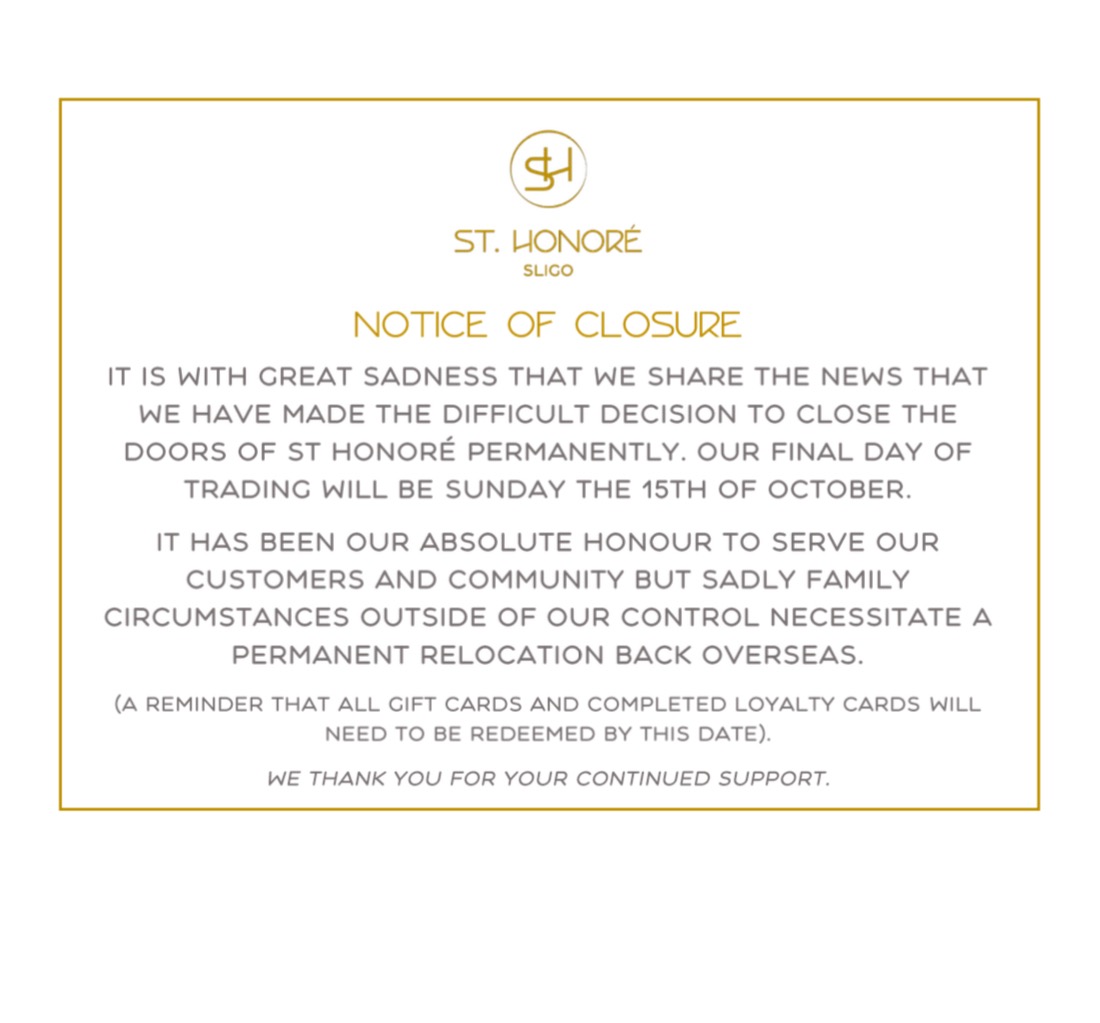 SH

ST. HONORÉ
SLIGO

NOTICE OF CLOSURE

IT IS WITH GREAT SADNESS THAT WE SHARE THE NEWS THAT WE HAVE MADE THE DIFFICULT DECISION TO CLOSE THE DOORS OF ST HONORÉ PERMANENTLY. OUR FINAL DAY OF TRADING WILL BE SUNDAY THE 15TH OF OCTOBER.

IT HAS BEEN OUR ABSOLUTE HONOUR TO SERVE OUR CUSTOMERS AND COMMUNITY BUT SADLY FAMILY CIRCUMSTANCES OUTSIDE OF OUR CONTROL NECESSITATE A PERMANENT RELOCATION BACK OVERSEAS.

(A REMINDER THAT ALL GIFT CARDS AND COMPLETED LOYALTY CARDS WILL NEED TO BE REDEEMED BY THIS DATE).

WE THANK YOU FOR YOUR CONTINUED SUPPORT.